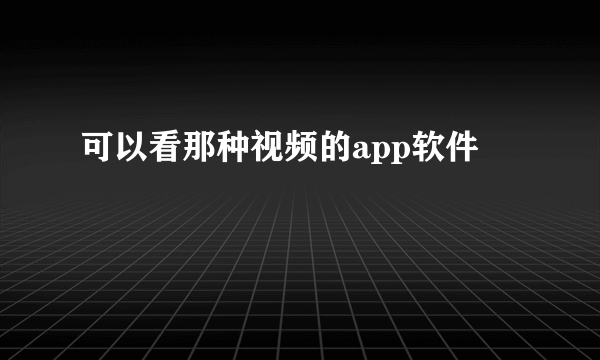 可以看那种视频的app软件